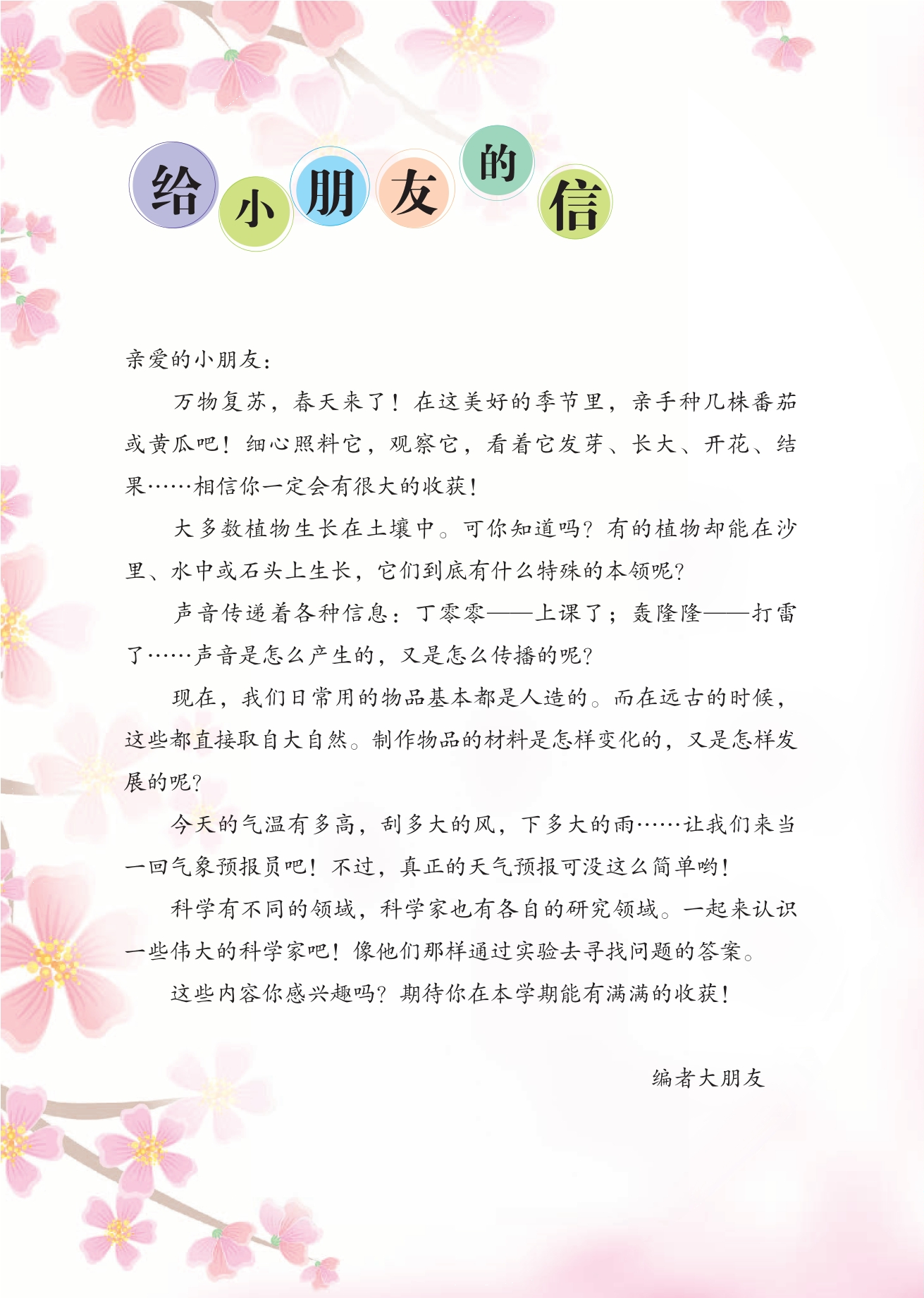 给小朋友的信

亲爱的小朋友：

万物复苏，春天来了！在这美好的季节里，亲手种几株番茄或黄瓜吧！细心照料它，观察它，看着它发芽、长大、开花、结果……相信你一定会有很大的收获！

大多数植物生长在土壤中。可你知道吗？有的植物却能在沙里、水中或石头上生长，它们到底有什么特殊的本领呢？

声音传递着各种信息：丁零零——上课了；轰隆隆——打雷了……声音是怎么产生的，又是怎么传播的呢？

现在，我们日常用的物品基本都是人造的。而在远古的时候，这些都直接取自大自然。制作物品的材料是怎样变化的，又是怎样发展的呢？

今天的气温有多高，刮多大的风，下多大的雨……让我们来当一回气象预报员吧！不过，真正的天气预报可没这么简单哟！

科学有不同的领域，科学家也有各自的研究领域。一起来认识一些伟大的科学家吧！像他们那样通过实验去寻找问题的答案。

这些内容你感兴趣吗？期待你在本学期能有满满的收获！

编者大朋友